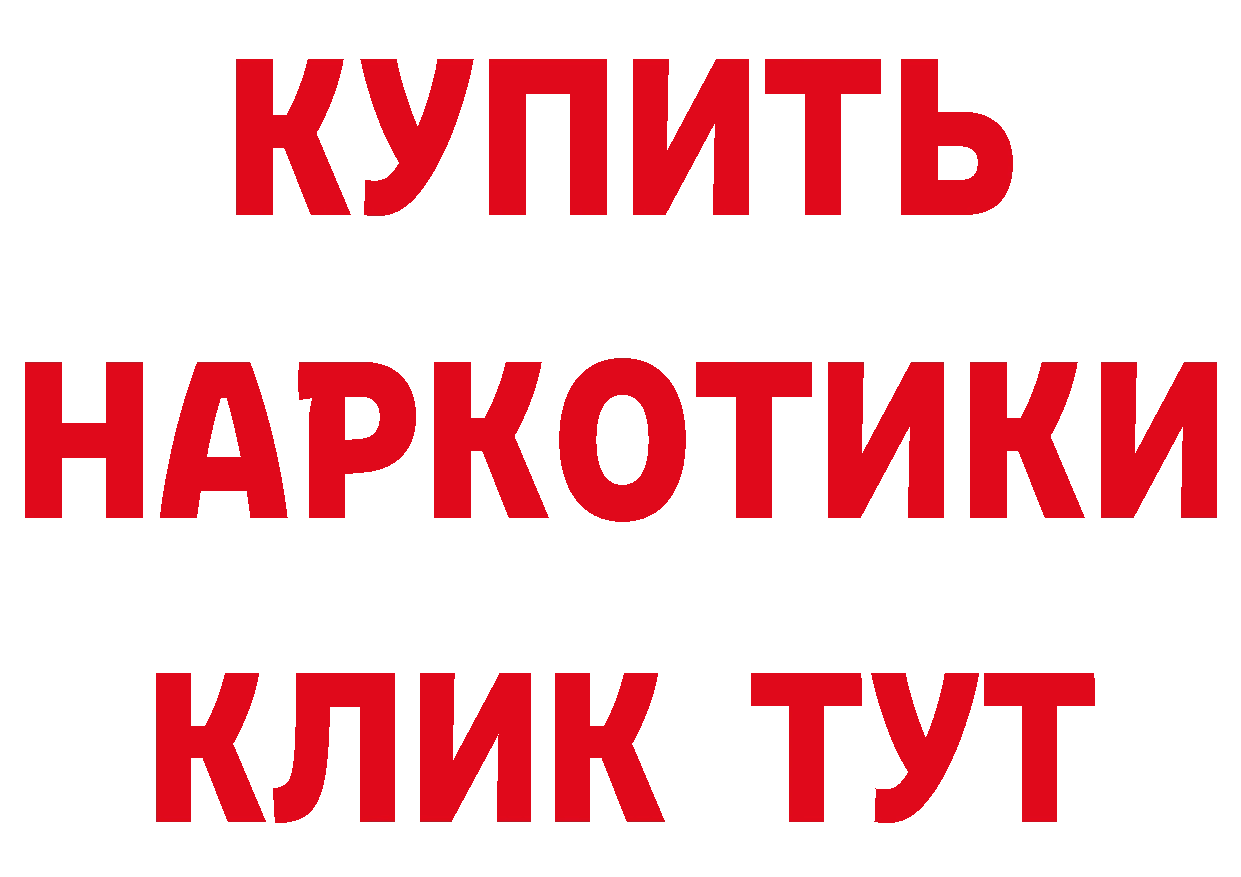 КУПИТЬ НАРКОТИКИ КЛИК ТУТ